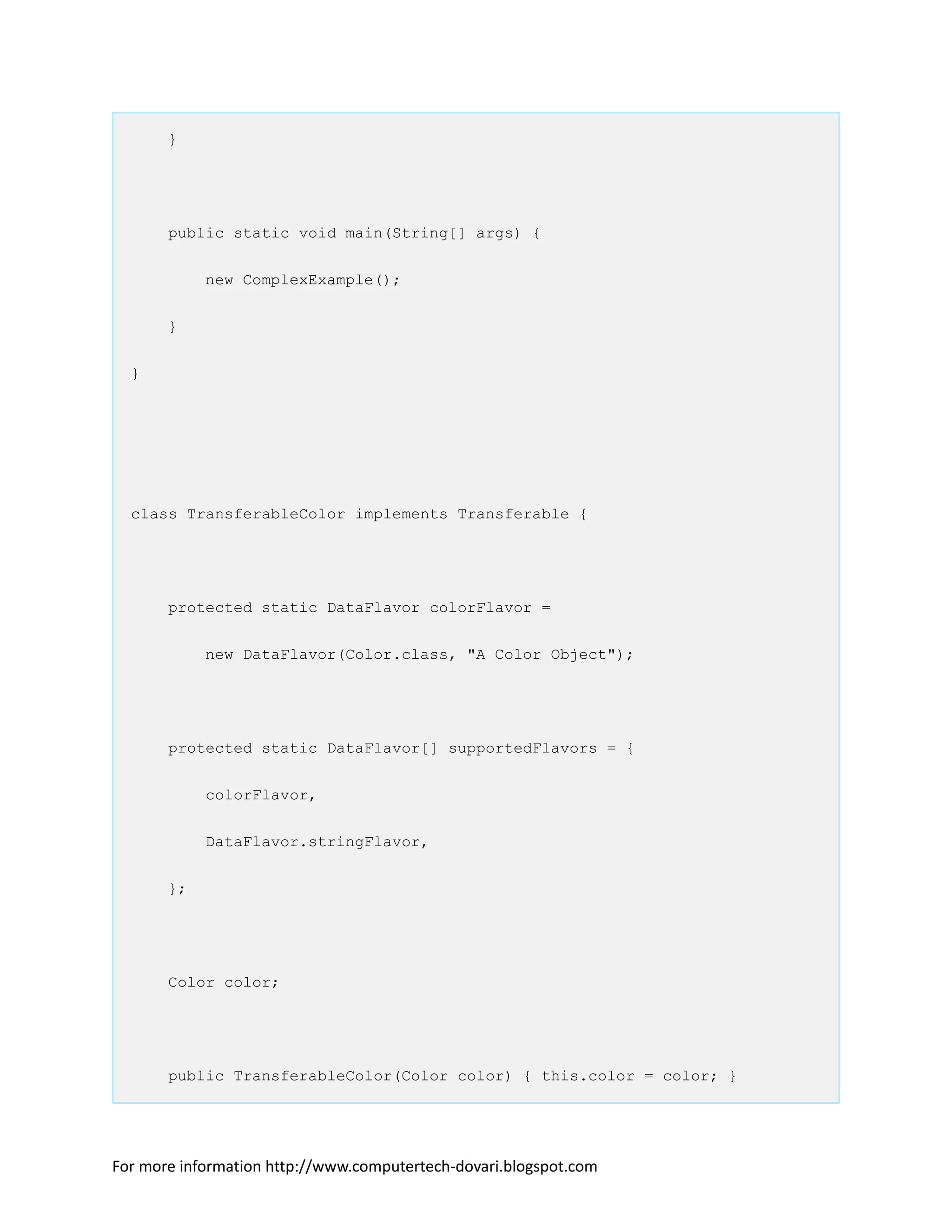 }

    public static void main(String[] args) {

        new ComplexExample();

    }

}

class TransferableColor implements Transferable {

    protected static DataFlavor colorFlavor =

        new DataFlavor(Color.class, "A Color Object");

    protected static DataFlavor[] supportedFlavors = {

        colorFlavor,

        DataFlavor.stringFlavor,

    };

    Color color;

    public TransferableColor(Color color) { this.color = color; }

For more information http://www.computertech-dovari.blogspot.com